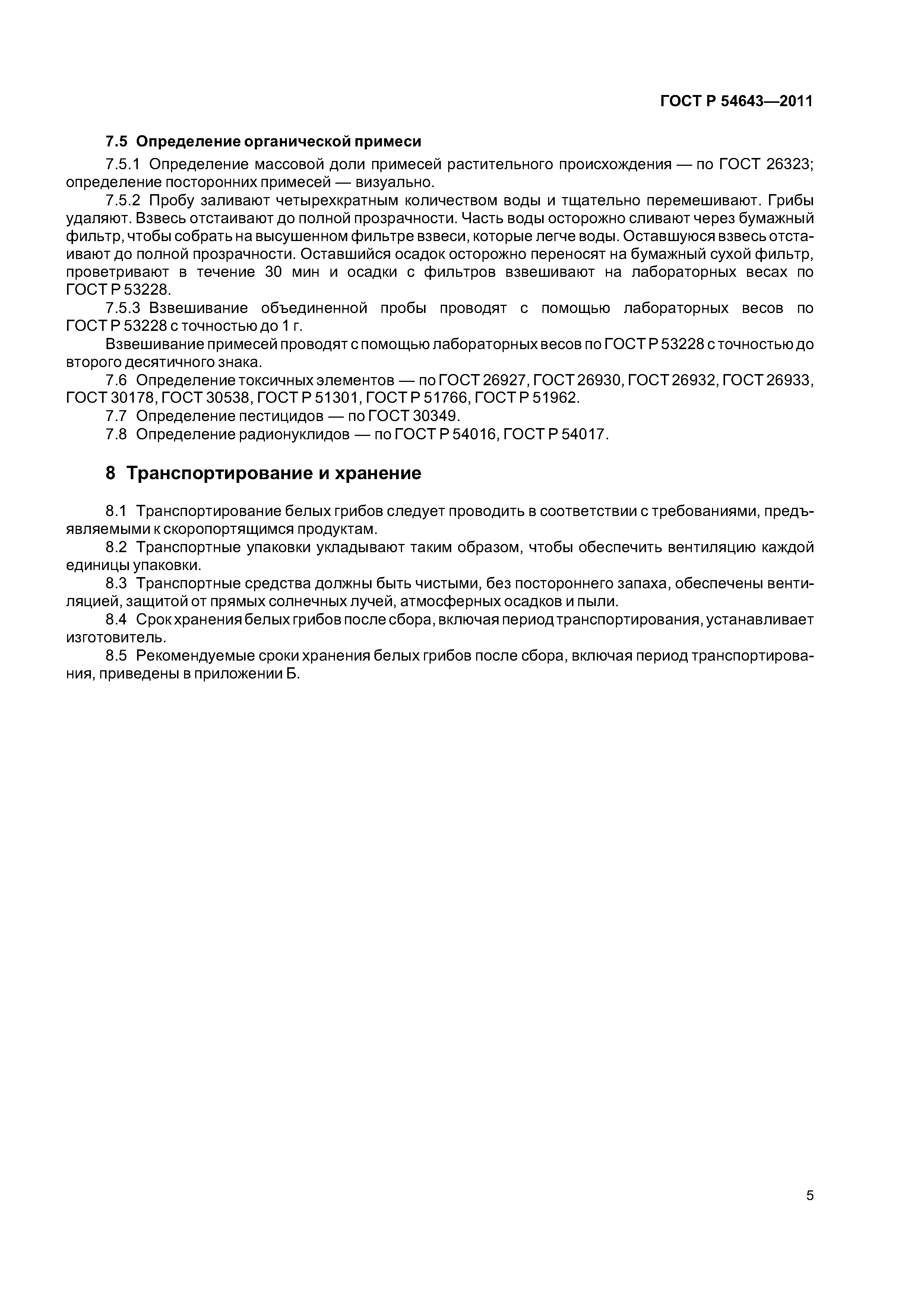 ГОСТ Р 54643—2011

7.5 Определение органической примеси

7.5.1 Определение массовой доли примесей растительного происхождения — по ГОСТ 26323; определение посторонних примесей — визуально.

7.5.2 Пробу заливают четырехкратным количеством воды и тщательно перемешивают. Грибы удаляют. Взвесь отстаивают до полной прозрачности. Часть воды осторожно сливают через бумажный фильтр, чтобы собрать на высушенном фильтре взвеси, которые легче воды. Оставшуюся взвесь отстаивают до полной прозрачности. Оставшийся осадок осторожно переносят на бумажный сухой фильтр, проветривают в течение 30 мин и осадки с фильтров взвешивают на лабораторных весах по ГОСТ Р 53228.

7.5.3 Взвешивание объединенной пробы проводят с помощью лабораторных весов по ГОСТ Р 53228 с точностью до 1 г.

Взвешивание примесей проводят с помощью лабораторных весов по ГОСТ Р 53228 с точностью до второго десятичного знака.

7.6 Определение токсичных элементов — по ГОСТ 26927, ГОСТ 26930, ГОСТ 26932, ГОСТ 26933, ГОСТ 30178, ГОСТ 30538, ГОСТ Р 51301, ГОСТ Р 51766, ГОСТ Р 51962.

7.7 Определение пестицидов — по ГОСТ 30349.

7.8 Определение радионуклидов — по ГОСТ Р 54016, ГОСТ Р 54017.

8 Транспортирование и хранение

8.1 Транспортирование белых грибов следует проводить в соответствии с требованиями, предъявляемыми к скоропортящимся продуктам.

8.2 Транспортные упаковки укладывают таким образом, чтобы обеспечить вентиляцию каждой единицы упаковки.

8.3 Транспортные средства должны быть чистыми, без постороннего запаха, обеспечены вентиляцией, защитой от прямых солнечных лучей, атмосферных осадков и пыли.

8.4 Срок хранения белых грибов после сбора, включая период транспортирования, устанавливает изготовитель.

8.5 Рекомендуемые сроки хранения белых грибов после сбора, включая период транспортирования, приведены в приложении Б.

5